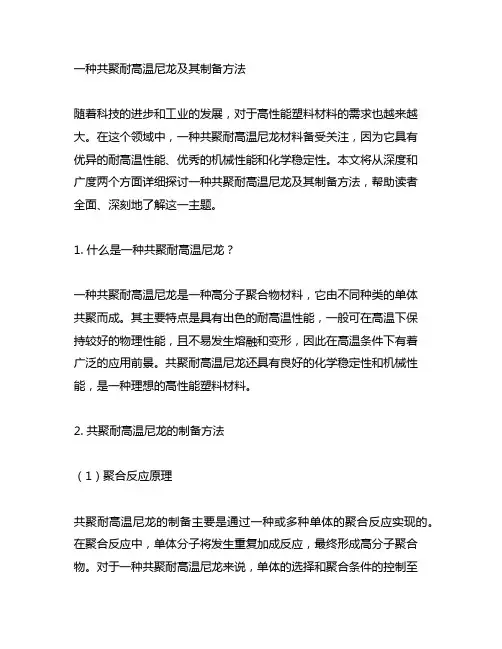 一种共聚耐高温尼龙及其制备方法

随着科技的进步和工业的发展，对于高性能塑料材料的需求也越来越大。在这个领域中，一种共聚耐高温尼龙材料备受关注，因为它具有优异的耐高温性能、优秀的机械性能和化学稳定性。本文将从深度和广度两个方面详细探讨一种共聚耐高温尼龙及其制备方法，帮助读者全面、深刻地了解这一主题。

1. 什么是一种共聚耐高温尼龙？

一种共聚耐高温尼龙是一种高分子聚合物材料，它由不同种类的单体共聚而成。其主要特点是具有出色的耐高温性能，一般可在高温下保持较好的物理性能，且不易发生熔融和变形，因此在高温条件下有着广泛的应用前景。共聚耐高温尼龙还具有良好的化学稳定性和机械性能，是一种理想的高性能塑料材料。

2. 共聚耐高温尼龙的制备方法

（1）聚合反应原理

共聚耐高温尼龙的制备主要是通过一种或多种单体的聚合反应实现的。在聚合反应中，单体分子将发生重复加成反应，最终形成高分子聚合物。对于一种共聚耐高温尼龙来说，单体的选择和聚合条件的控制至